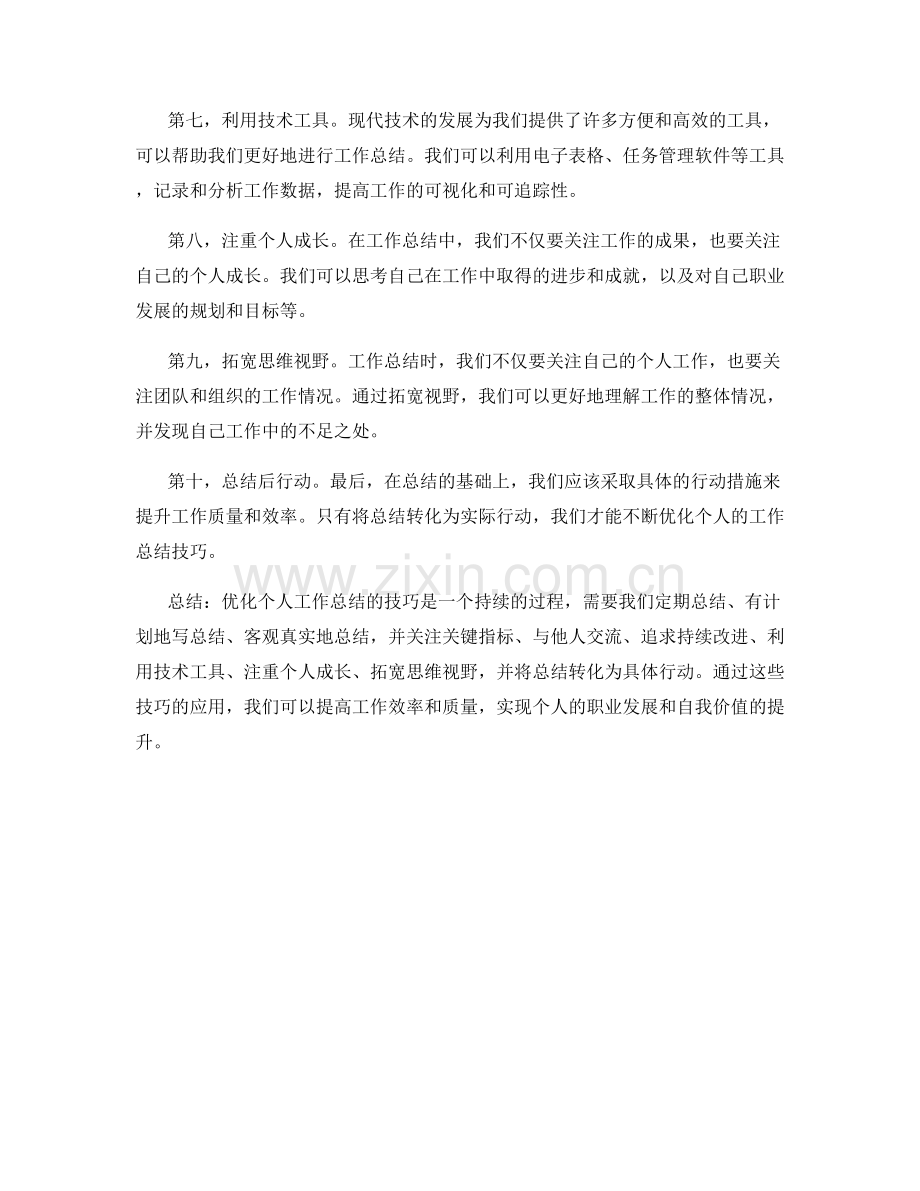 第七，利用技术工具。现代技术的发展为我们提供了许多方便和高效的工具，可以帮助我们更好地进行工作总结。我们可以利用电子表格、任务管理软件等工具，记录和分析工作数据，提高工作的可视化和可追踪性。

第八，注重个人成长。在工作总结中，我们不仅要关注工作的成果，也要关注自己的个人成长。我们可以思考自己在工作中取得的进步和成就，以及对自己职业发展的规划和目标等。

第九，拓宽思维视野。工作总结时，我们不仅要关注自己的个人工作，也要关注团队和组织的工作情况。通过拓宽视野，我们可以更好地理解工作的整体情况，并发现自己工作中的不足之处。

第十，总结后行动。最后，在总结的基础上，我们应该采取具体的行动措施来提升工作质量和效率。只有将总结转化为实际行动，我们才能不断优化个人的工作总结技巧。

www.zixin.com.cn

总结：优化个人工作总结的技巧是一个持续的过程，需要我们定期总结、有计划地写总结、客观真实地总结，并关注关键指标、与他人交流、追求持续改进、利用技术工具、注重个人成长、拓宽思维视野，并将总结转化为具体行动。通过这些技巧的应用，我们可以提高工作效率和质量，实现个人的职业发展和自我价值的提升。